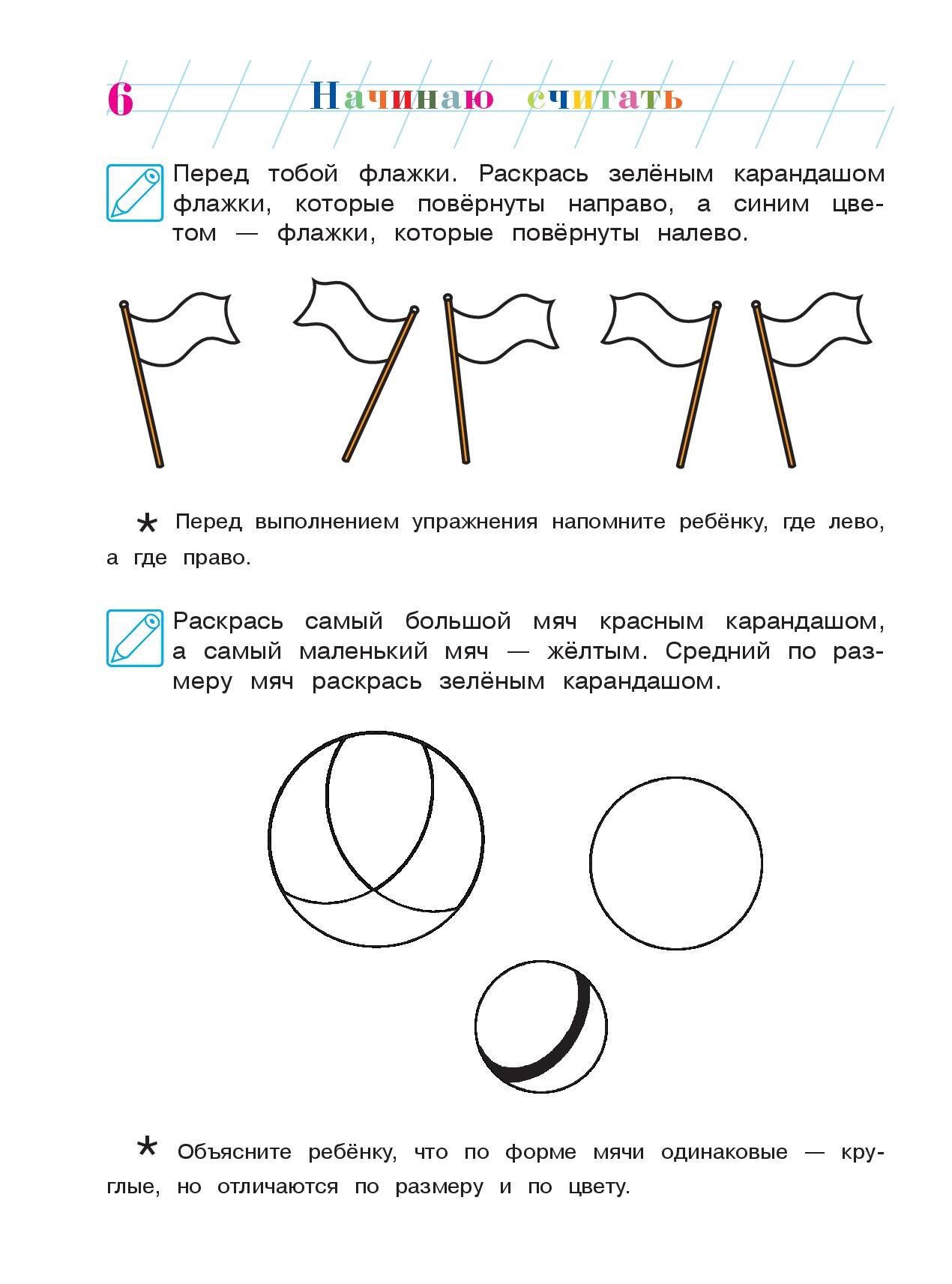 6 Начинаю считать

Перед тобой флажки. Раскрась зелёным карандашом флажки, которые повёрнуты направо, а синим цветом — флажки, которые повёрнуты налево.

* Перед выполнением упражнения напомните ребёнку, где лево, а где право.

Раскрась самый большой мяч красным карандашом, а самый маленький мяч — жёлтым. Средний по размеру мяч раскрась зелёным карандашом.

* Объясните ребёнку, что по форме мячи одинаковые — круглые, но отличаются по размеру и по цвету.